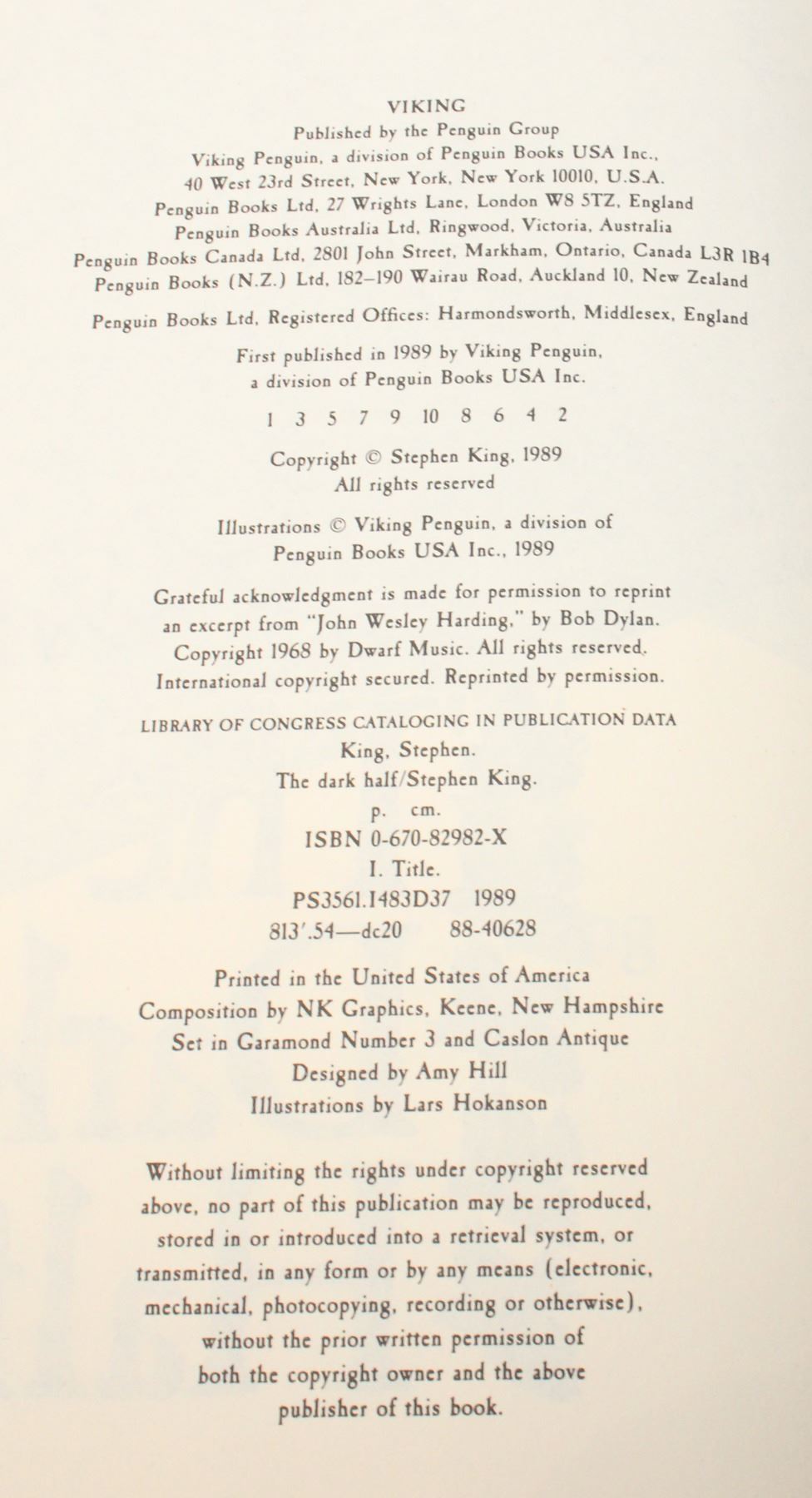 VIKING
Published by the Penguin Group
Viking Penguin, a division of Penguin Books USA Inc.,
40 West 23rd Street, New York, New York 10010, U.S.A.
Penguin Books Ltd, 27 Wrights Lane, London W8 5TZ, England
Penguin Books Australia Ltd, Ringwood, Victoria, Australia
Penguin Books Canada Ltd, 2801 John Street, Markham, Ontario, Canada L3R 1B4
Penguin Books (N.Z.) Ltd, 182–190 Wairau Road, Auckland 10, New Zealand

Penguin Books Ltd, Registered Offices: Harmondsworth, Middlesex, England

First published in 1989 by Viking Penguin,
a division of Penguin Books USA Inc.

1 3 5 7 9 10 8 6 4 2

Copyright © Stephen King, 1989
All rights reserved

Illustrations © Viking Penguin, a division of
Penguin Books USA Inc., 1989

Grateful acknowledgment is made for permission to reprint an excerpt from "John Wesley Harding," by Bob Dylan. Copyright 1968 by Dwarf Music. All rights reserved. International copyright secured. Reprinted by permission.

LIBRARY OF CONGRESS CATALOGING IN PUBLICATION DATA
King, Stephen.
The dark half/Stephen King.
p. cm.
ISBN 0-670-82982-X
I. Title.
PS3561.I483D37 1989
813'.54—dc20 88-40628

Printed in the United States of America
Composition by NK Graphics, Keene, New Hampshire
Set in Garamond Number 3 and Caslon Antique
Designed by Amy Hill
Illustrations by Lars Hokanson

Without limiting the rights under copyright reserved above, no part of this publication may be reproduced, stored in or introduced into a retrieval system, or transmitted, in any form or by any means (electronic, mechanical, photocopying, recording or otherwise), without the prior written permission of both the copyright owner and the above publisher of this book.